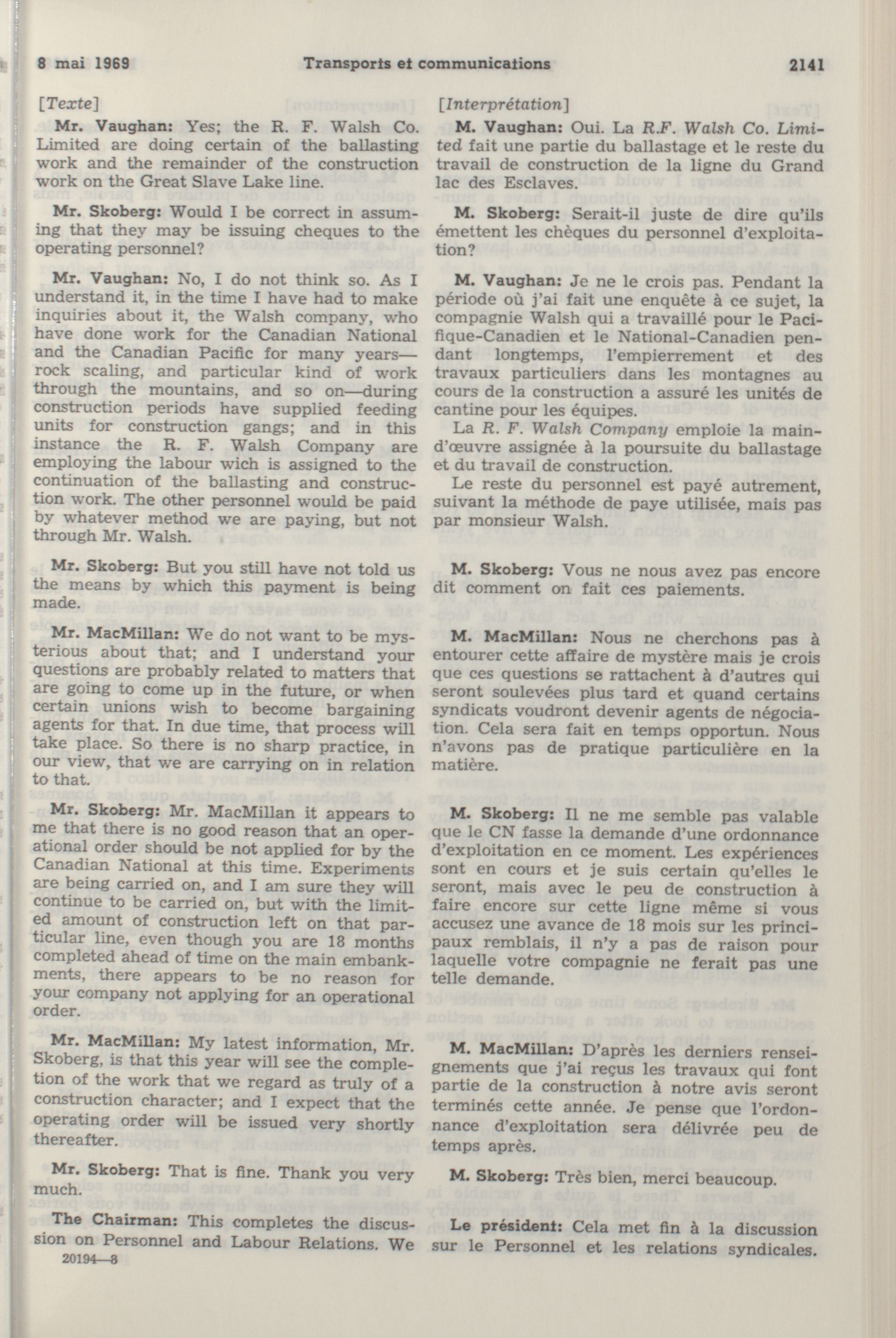 8 mai 1969 Transports et communications 2141

[Texte]

Mr. Vaughan: Yes; the R. F. Walsh Co. Limited are doing certain of the ballasting work and the remainder of the construction work on the Great Slave Lake line.

Mr. Skoberg: Would I be correct in assuming that they may be issuing cheques to the operating personnel?

Mr. Vaughan: No, I do not think so. As I understand it, in the time I have had to make inquiries about it, the Walsh company, who have done work for the Canadian National and the Canadian Pacific for many years—rock scaling, and particular kind of work through the mountains, and so on—during construction periods have supplied feeding units for construction gangs; and in this instance the R. F. Walsh Company are employing the labour wich is assigned to the continuation of the ballasting and construction work. The other personnel would be paid by whatever method we are paying, but not through Mr. Walsh.

Mr. Skoberg: But you still have not told us the means by which this payment is being made.

Mr. MacMillan: We do not want to be mysterious about that; and I understand your questions are probably related to matters that are going to come up in the future, or when certain unions wish to become bargaining agents for that. In due time, that process will take place. So there is no sharp practice, in our view, that we are carrying on in relation to that.

Mr. Skoberg: Mr. MacMillan it appears to me that there is no good reason that an operational order should be not applied for by the Canadian National at this time. Experiments are being carried on, and I am sure they will continue to be carried on, but with the limited amount of construction left on that particular line, even though you are 18 months completed ahead of time on the main embankments, there appears to be no reason for your company not applying for an operational order.

Mr. MacMillan: My latest information, Mr. Skoberg, is that this year will see the completion of the work that we regard as truly of a construction character; and I expect that the operating order will be issued very shortly thereafter.

Mr. Skoberg: That is fine. Thank you very much.

The Chairman: This completes the discussion on Personnel and Labour Relations. We

20194—8

[Interprétation]

M. Vaughan: Oui. La R.F. Walsh Co. Limited fait une partie du ballastage et le reste du travail de construction de la ligne du Grand lac des Esclaves.

M. Skoberg: Serait-il juste de dire qu'ils émettent les chèques du personnel d'exploitation?

M. Vaughan: Je ne le crois pas. Pendant la période où j'ai fait une enquête à ce sujet, la compagnie Walsh qui a travaillé pour le Pacifique-Canadien et le National-Canadien pendant longtemps, l'empierrement et des travaux particuliers dans les montagnes au cours de la construction a assuré les unités de cantine pour les équipes.

La R. F. Walsh Company emploie la main-d'œuvre assignée à la poursuite du ballastage et du travail de construction.

Le reste du personnel est payé autrement, suivant la méthode de paye utilisée, mais pas par monsieur Walsh.

M. Skoberg: Vous ne nous avez pas encore dit comment on fait ces paiements.

M. MacMillan: Nous ne cherchons pas à entourer cette affaire de mystère mais je crois que ces questions se rattachent à d'autres qui seront soulevées plus tard et quand certains syndicats voudront devenir agents de négociation. Cela sera fait en temps opportun. Nous n'avons pas de pratique particulière en la matière.

M. Skoberg: Il ne me semble pas valable que le CN fasse la demande d'une ordonnance d'exploitation en ce moment. Les expériences sont en cours et je suis certain qu'elles le seront, mais avec le peu de construction à faire encore sur cette ligne même si vous accusez une avance de 18 mois sur les principaux remblais, il n'y a pas de raison pour laquelle votre compagnie ne ferait pas une telle demande.

M. MacMillan: D'après les derniers renseignements que j'ai reçus les travaux qui font partie de la construction à notre avis seront terminés cette année. Je pense que l'ordonnance d'exploitation sera délivrée peu de temps après.

M. Skoberg: Très bien, merci beaucoup.

Le président: Cela met fin à la discussion sur le Personnel et les relations syndicales.